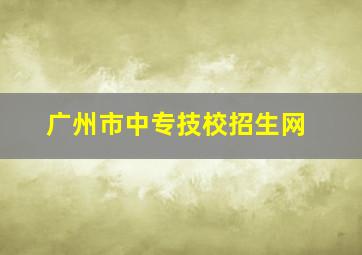 广州市中专技校招生网